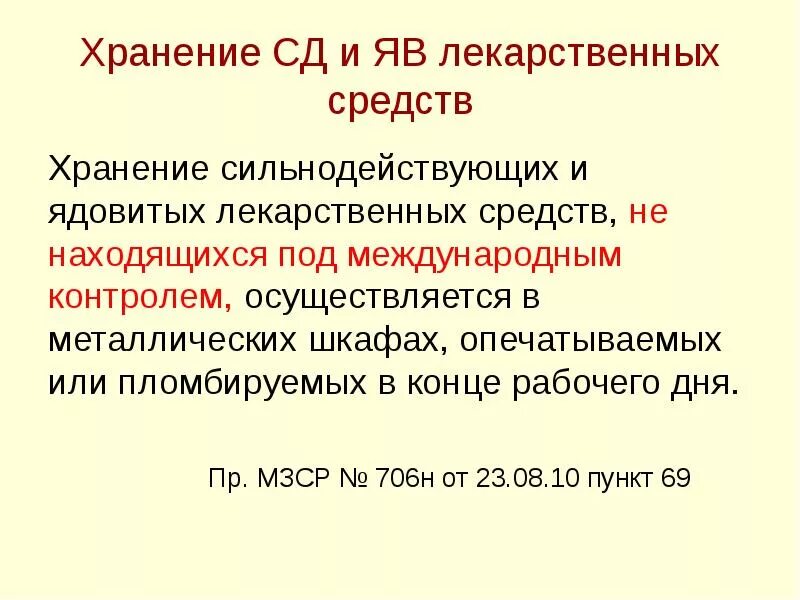 Хранение СД и ЯВ лекарственных средств

Хранение сильнодействующих и ядовитых лекарственных средств, не находящихся под международным контролем, осуществляется в металлических шкафах, опечатываемых или пломбируемых в конце рабочего дня.

Пр. МЗСР № 706н от 23.08.10 пункт 69